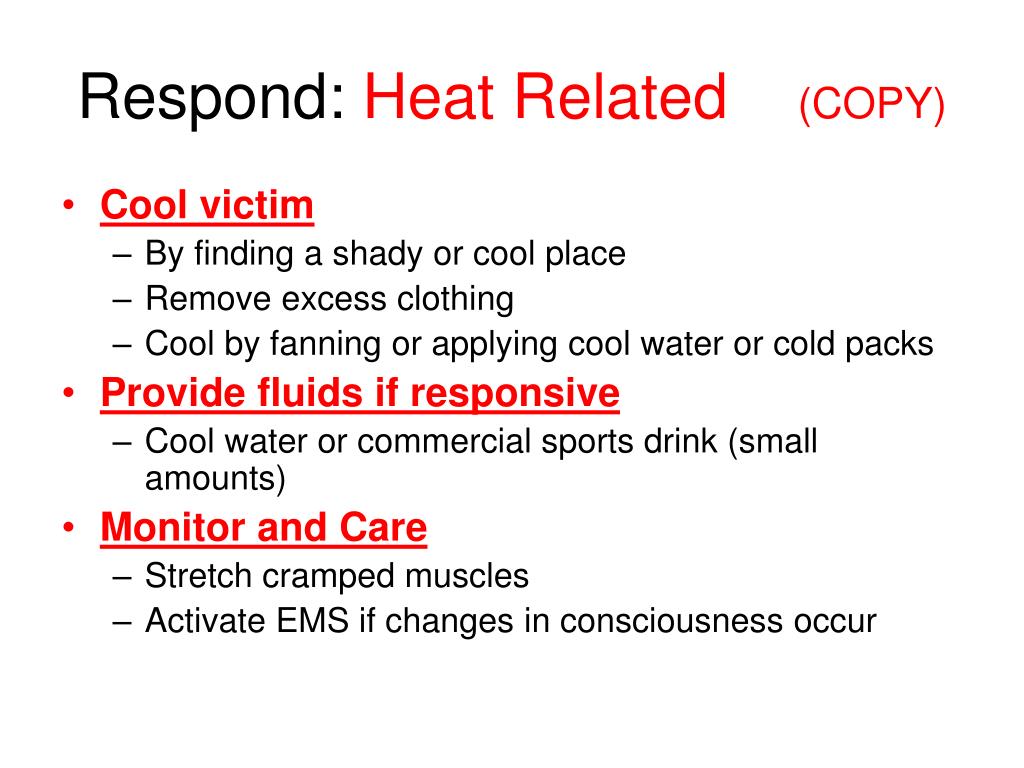 Respond: Heat Related (COPY)

• Cool victim
  – By finding a shady or cool place
  – Remove excess clothing
  – Cool by fanning or applying cool water or cold packs
• Provide fluids if responsive
  – Cool water or commercial sports drink (small amounts)
• Monitor and Care
  – Stretch cramped muscles
  – Activate EMS if changes in consciousness occur